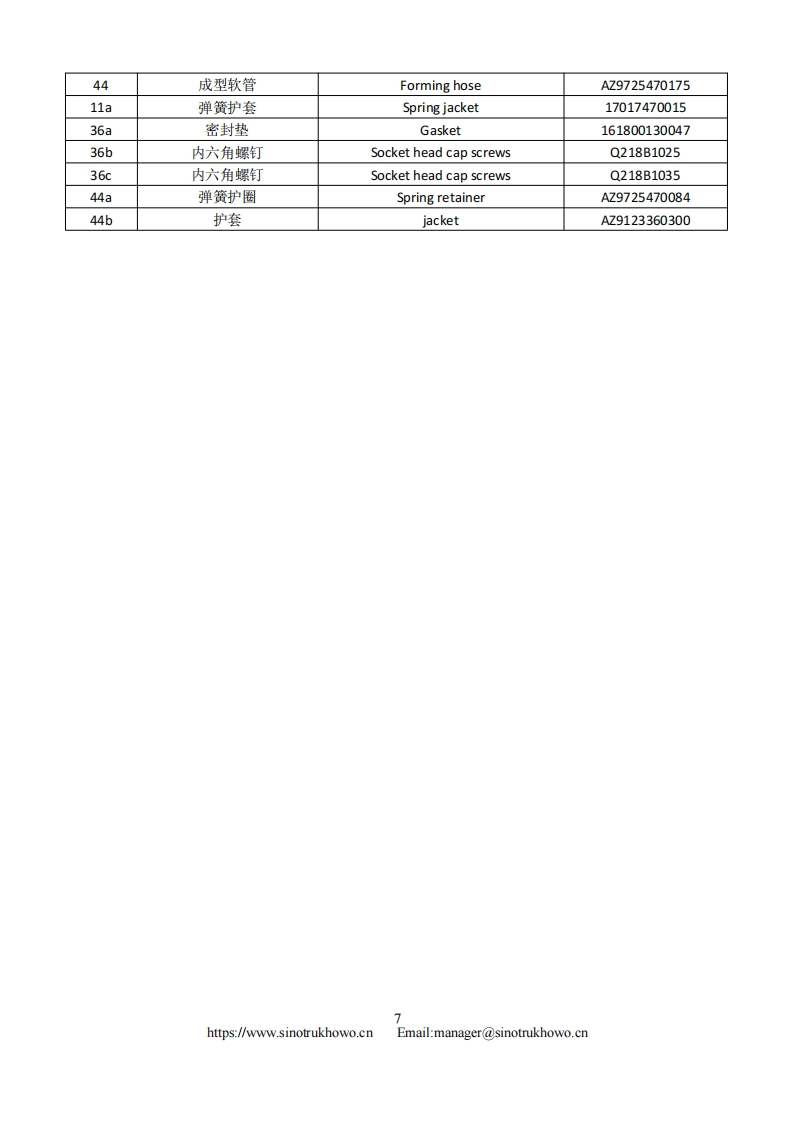 | 44 | 成型软管 | Forming hose | AZ9725470175 |
|---|---|---|---|
| 11a | 弹簧护套 | Spring jacket | 17017470015 |
| 36a | 密封垫 | Gasket | 161800130047 |
| 36b | 内六角螺钉 | Socket head cap screws | Q218B1025 |
| 36c | 内六角螺钉 | Socket head cap screws | Q218B1035 |
| 44a | 弹簧护圈 | Spring retainer | AZ9725470084 |
| 44b | 护套 | jacket | AZ9123360300 |

7
https://www.sinotrukhowo.cn Email:manager@sinotrukhowo.cn